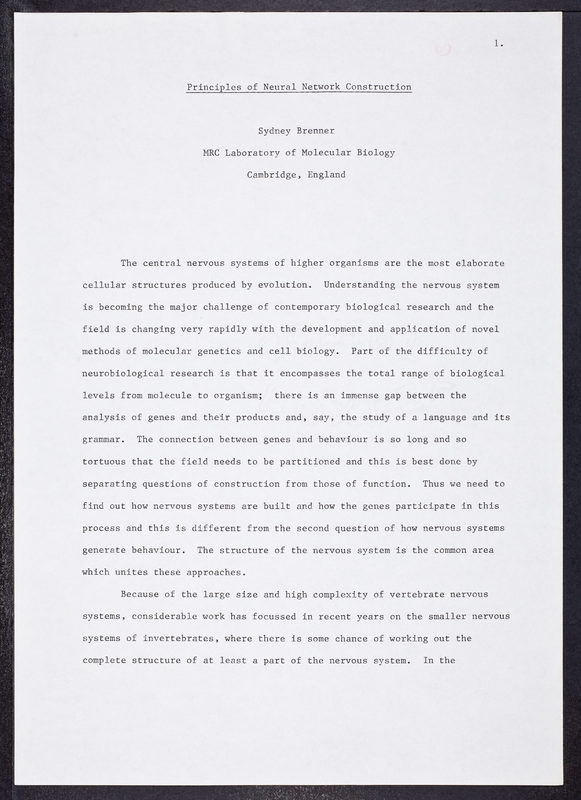 1.

Principles of Neural Network Construction

Sydney Brenner
MRC Laboratory of Molecular Biology
Cambridge, England

The central nervous systems of higher organisms are the most elaborate cellular structures produced by evolution. Understanding the nervous system is becoming the major challenge of contemporary biological research and the field is changing very rapidly with the development and application of novel methods of molecular genetics and cell biology. Part of the difficulty of neurobiological research is that it encompasses the total range of biological levels from molecule to organism; there is an immense gap between the analysis of genes and their products and, say, the study of a language and its grammar. The connection between genes and behaviour is so long and so tortuous that the field needs to be partitioned and this is best done by separating questions of construction from those of function. Thus we need to find out how nervous systems are built and how the genes participate in this process and this is different from the second question of how nervous systems generate behaviour. The structure of the nervous system is the common area which unites these approaches.

Because of the large size and high complexity of vertebrate nervous systems, considerable work has focussed in recent years on the smaller nervous systems of invertebrates, where there is some chance of working out the complete structure of at least a part of the nervous system. In the